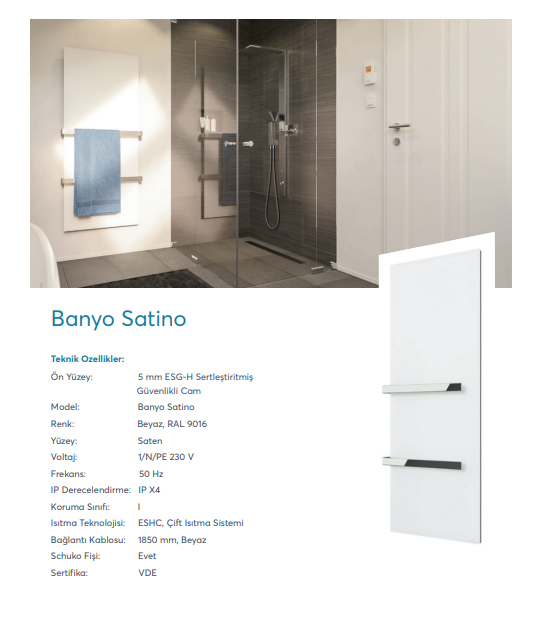 Banyo Satino

Teknik Ozellikler:

Ön Yüzey: 5 mm ESG-H Sertleştiritmiş Güvenlikli Cam

Model: Banyo Satino

Renk: Beyaz, RAL 9016

Yüzey: Saten

Voltaj: 1/N/PE 230 V

Frekans: 50 Hz

IP Derecelendirme: IP X4

Koruma Sınıfı: I

Isıtma Teknolojisi: ESHC, Çift Isıtma Sistemi

Bağlantı Kablosu: 1850 mm, Beyaz

Schuko Fişi: Evet

Sertifika: VDE